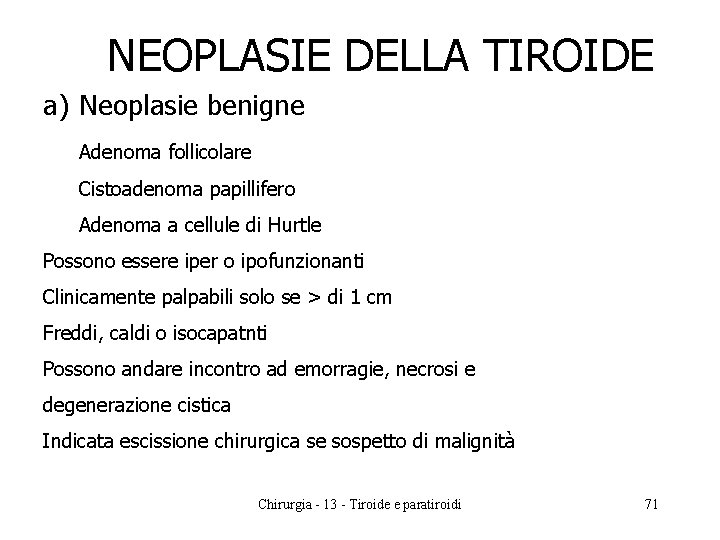 NEOPLASIE DELLA TIROIDE

a) Neoplasie benigne

Adenoma follicolare

Cistoadenoma papillifero

Adenoma a cellule di Hurtle

Possono essere iper o ipofunzionanti

Clinicamente palpabili solo se > di 1 cm

Freddi, caldi o isocapatnti

Possono andare incontro ad emorragie, necrosi e degenerazione cistica

Indicata escissione chirurgica se sospetto di malignità

Chirurgia - 13 - Tiroide e paratiroidi

71